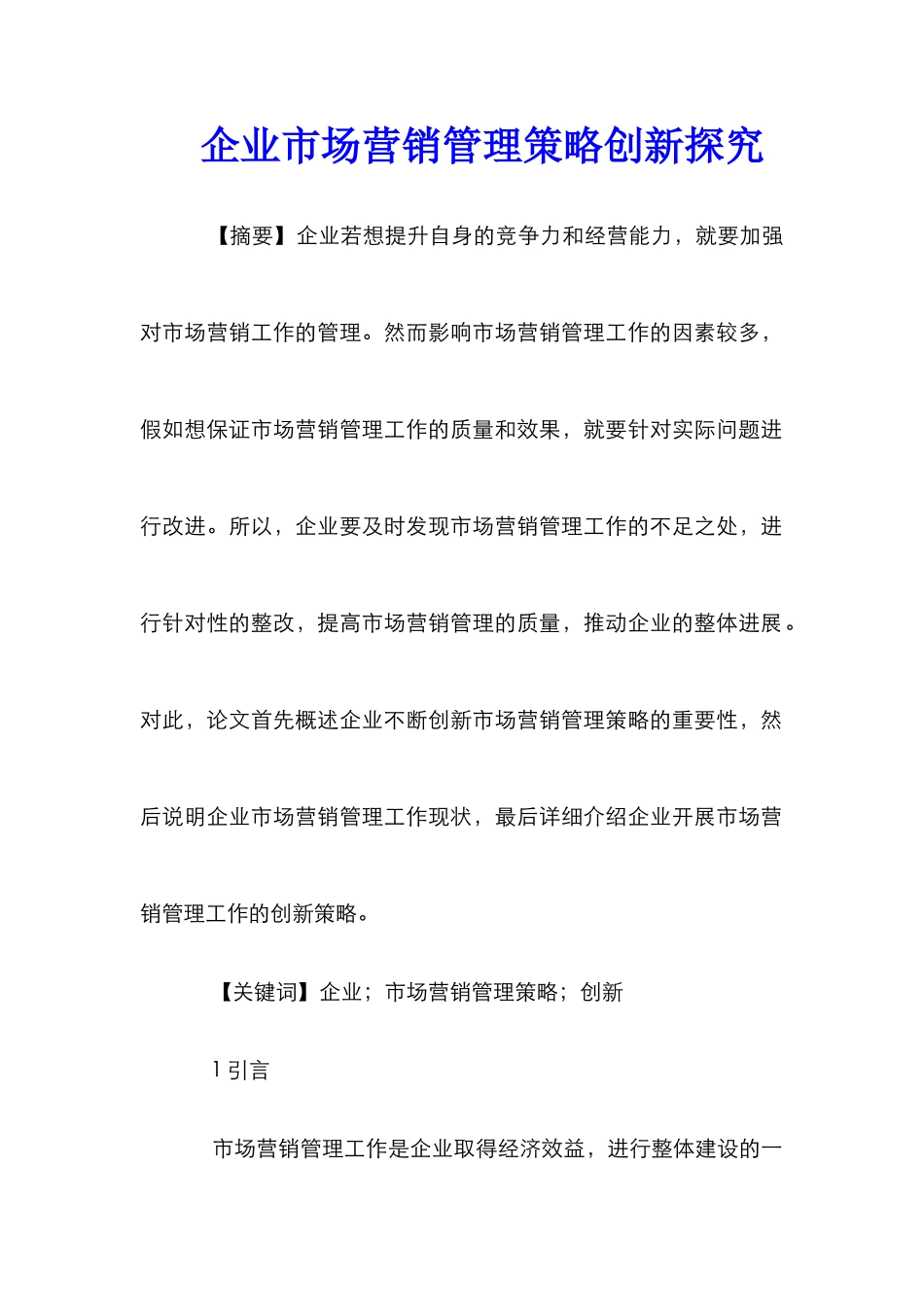 企业市场营销管理策略创新探究

【摘要】企业若想提升自身的竞争力和经营能力，就要加强对市场营销工作的管理。然而影响市场营销管理工作的因素较多，假如想保证市场营销管理工作的质量和效果，就要针对实际问题进行改进。所以，企业要及时发现市场营销管理工作的不足之处，进行针对性的整改，提高市场营销管理的质量，推动企业的整体进展。对此，论文首先概述企业不断创新市场营销管理策略的重要性，然后说明企业市场营销管理工作现状，最后详细介绍企业开展市场营销管理工作的创新策略。

【关键词】企业；市场营销管理策略；创新

1 引言

市场营销管理工作是企业取得经济效益，进行整体建设的一